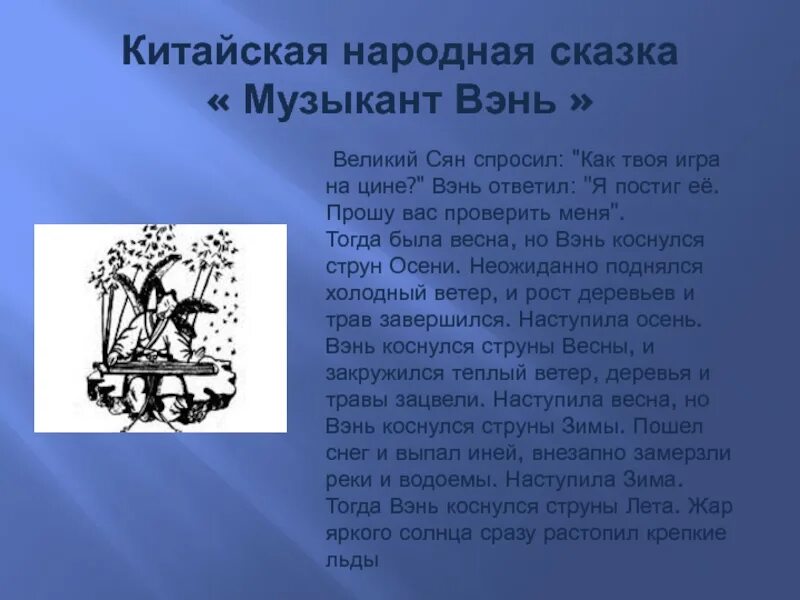 Китайская народная сказка
« Музыкант Вэнь »

Великий Сян спросил: "Как твоя игра на цине?" Вэнь ответил: "Я постиг её. Прошу вас проверить меня".
Тогда была весна, но Вэнь коснулся струн Осени. Неожиданно поднялся холодный ветер, и рост деревьев и трав завершился. Наступила осень. Вэнь коснулся струны Весны, и закружился теплый ветер, деревья и травы зацвели. Наступила весна, но Вэнь коснулся струны Зимы. Пошел снег и выпал иней, внезапно замерзли реки и водоемы. Наступила Зима. Тогда Вэнь коснулся струны Лета. Жар яркого солнца сразу растопил крепкие льды